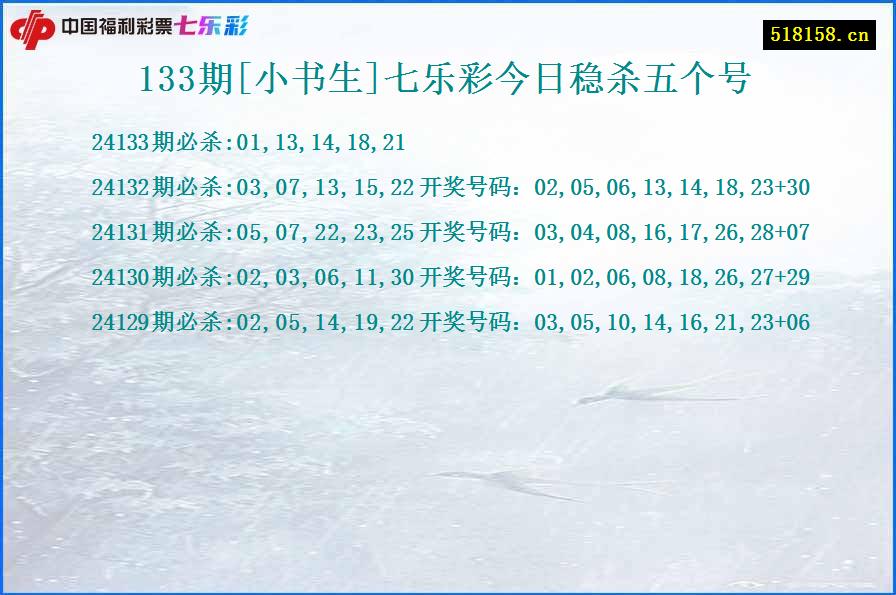 中国福利彩票七乐彩

518158.cn

133期[小书生]七乐彩今日稳杀五个号

24133期必杀:01,13,14,18,21

24132期必杀:03,07,13,15,22 开奖号码：02,05,06,13,14,18,23+30

24131期必杀:05,07,22,23,25 开奖号码：03,04,08,16,17,26,28+07

24130期必杀:02,03,06,11,30 开奖号码：01,02,06,08,18,26,27+29

24129期必杀:02,05,14,19,22 开奖号码：03,05,10,14,16,21,23+06